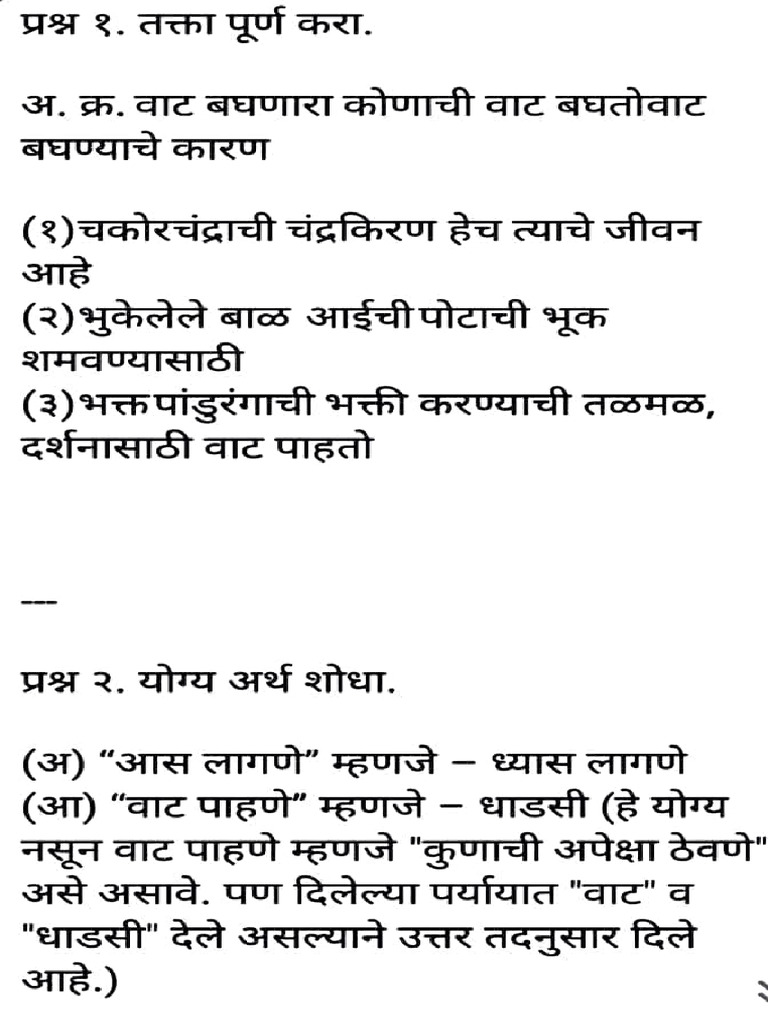 प्रश्न १. तक्ता पूर्ण करा.

अ. क्र. वाट बघणारा कोणाची वाट बघतोवाट बघण्याचे कारण

(१)चकोरचंद्राची चंद्रकिरण हेच त्याचे जीवन आहे
(२)भुकेलेले बाळ आईची पोटाची भूक शमवण्यासाठी
(३)भक्त पांडुरंगाची भक्ती करण्याची तळमळ, दर्शनासाठी वाट पाहतो

---

प्रश्न २. योग्य अर्थ शोधा.

(अ) “आस लागणे” म्हणजे – ध्यास लागणे
(आ) “वाट पाहणे” म्हणजे – धाडसी (हे योग्य नसून वाट पाहणे म्हणजे "कुणाची अपेक्षा ठेवणे" असे असावे. पण दिलेल्या पर्यायात "वाट" व "धाडसी" देले असल्याने उत्तर तदनुसार दिले आहे.)